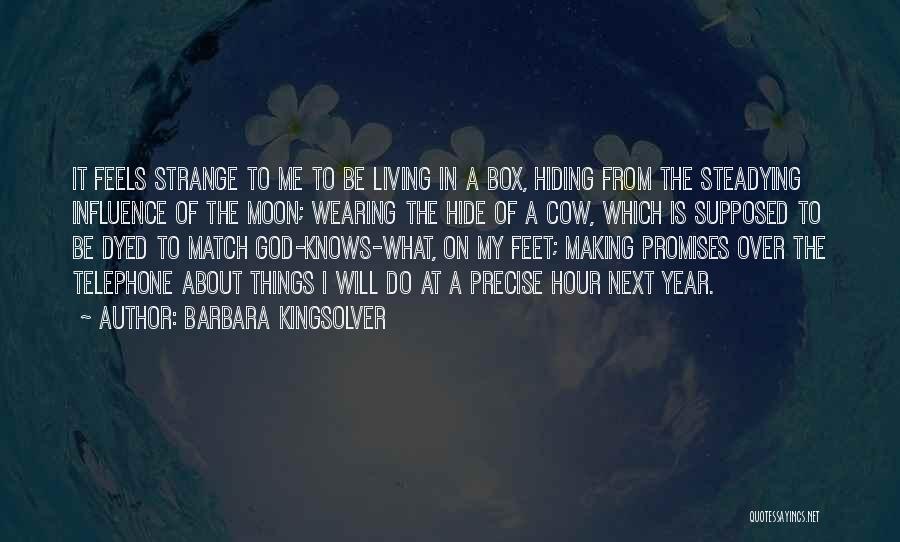 IT FEELS STRANGE TO ME TO BE LIVING IN A BOX, HIDING FROM THE STEADYING INFLUENCE OF THE MOON; WEARING THE HIDE OF A COW, WHICH IS SUPPOSED TO BE DYED TO MATCH GOD-KNOWS-WHAT, ON MY FEET; MAKING PROMISES OVER THE TELEPHONE ABOUT THINGS I WILL DO AT A PRECISE HOUR NEXT YEAR.

~ AUTHOR: BARBARA KINGSOLVER

QUOTESSAYINGS.NET